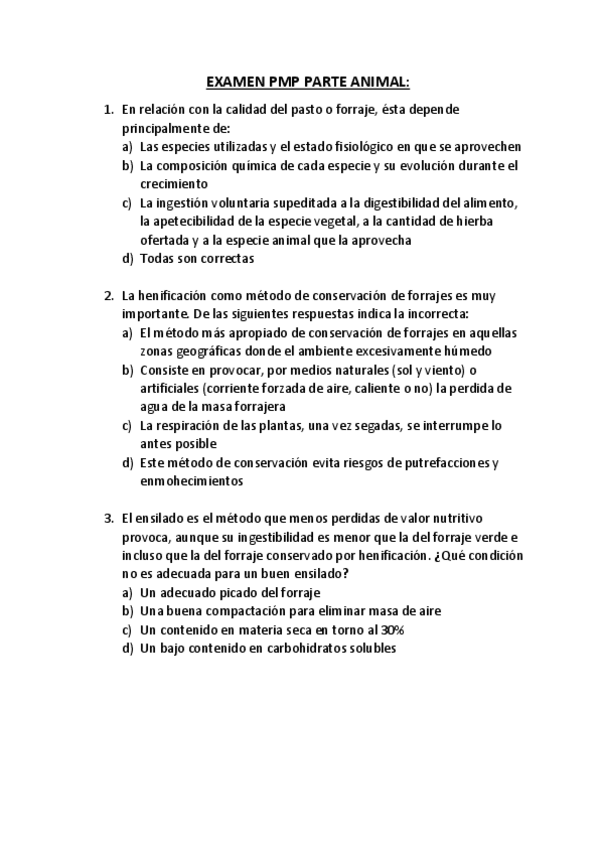 EXAMEN PMP PARTE ANIMAL:

1. En relación con la calidad del pasto o forraje, ésta depende principalmente de:
a) Las especies utilizadas y el estado fisiológico en que se aprovechen
b) La composición química de cada especie y su evolución durante el crecimiento
c) La ingestión voluntaria supeditada a la digestibilidad del alimento, la apetecibilidad de la especie vegetal, a la cantidad de hierba ofertada y a la especie animal que la aprovecha
d) Todas son correctas

2. La henificación como método de conservación de forrajes es muy importante. De las siguientes respuestas indica la incorrecta:
a) El método más apropiado de conservación de forrajes en aquellas zonas geográficas donde el ambiente excesivamente húmedo
b) Consiste en provocar, por medios naturales (sol y viento) o artificiales (corriente forzada de aire, caliente o no) la perdida de agua de la masa forrajera
c) La respiración de las plantas, una vez segadas, se interrumpe lo antes posible
d) Este método de conservación evita riesgos de putrefacciones y enmohecimientos

3. El ensilado es el método que menos perdidas de valor nutritivo provoca, aunque su ingestibilidad es menor que la del forraje verde e incluso que la del forraje conservado por henificación. ¿Qué condición no es adecuada para un buen ensilado?
a) Un adecuado picado del forraje
b) Una buena compactación para eliminar masa de aire
c) Un contenido en materia seca en torno al 30%
d) Un bajo contenido en carbohidratos solubles